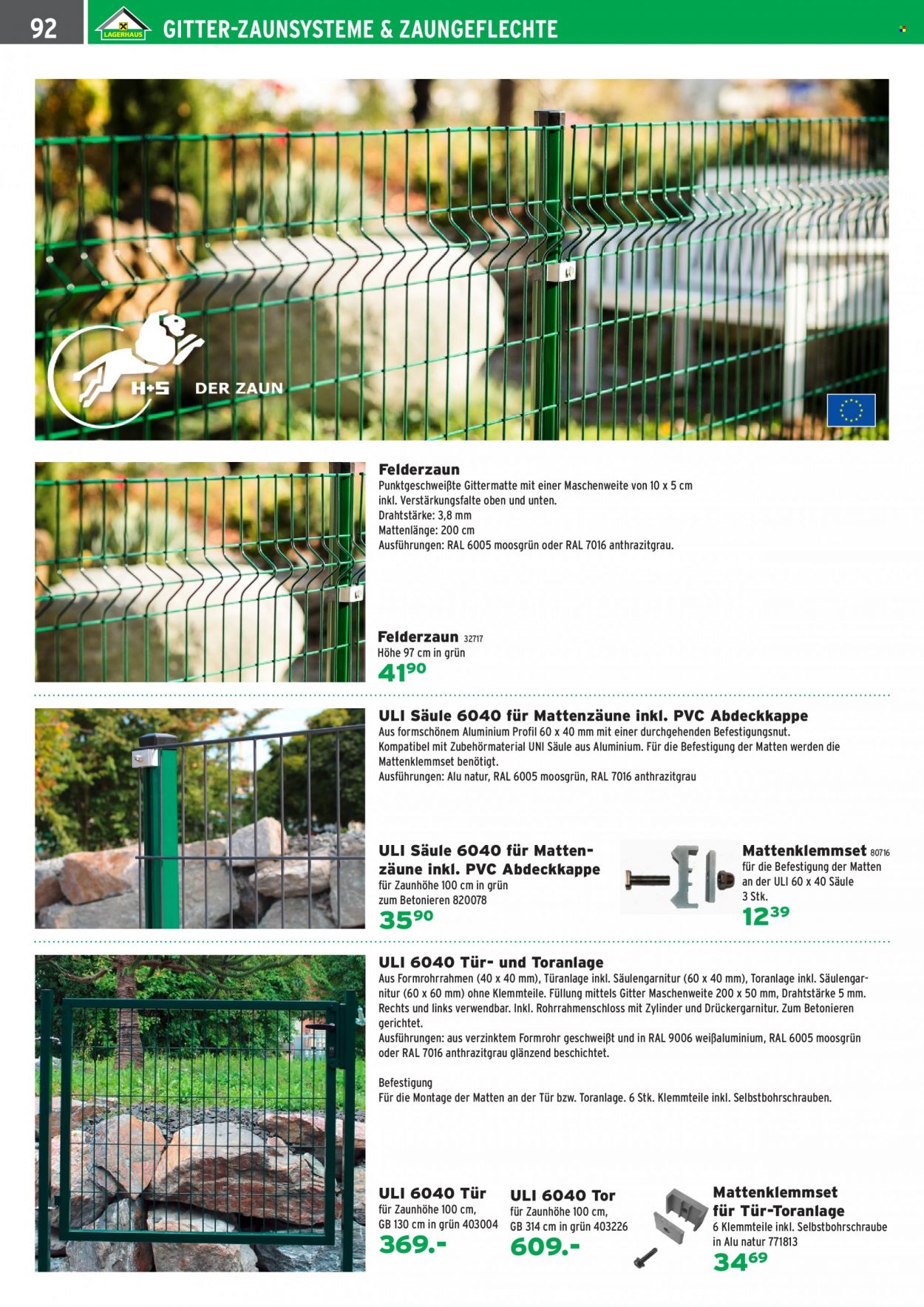 92 LAGERHAUS GITTER-ZAUNSYSTEME & ZAUNGEFLECHTE

H+S DER ZAUN

Felderzaun
Punktgeschweißte Gittermatte mit einer Maschenweite von 10 x 5 cm inkl. Verstärkungsfalte oben und unten.
Drahtstärke: 3,8 mm
Mattenlänge: 200 cm
Ausführungen: RAL 6005 moosgrün oder RAL 7016 anthrazitgrau.

Felderzaun 32717
Höhe 97 cm in grün
41$^{90}$

ULI Säule 6040 für Mattenzäune inkl. PVC Abdeckkappe
Aus formschönem Aluminium Profil 60 x 40 mm mit einer durchgehenden Befestigungsnut.
Kompatibel mit Zubehörmaterial UNI Säule aus Aluminium. Für die Befestigung der Matten werden die Mattenklemmset benötigt.
Ausführungen: Alu natur, RAL 6005 moosgrün, RAL 7016 anthrazitgrau

ULI Säule 6040 für Mattenzäune inkl. PVC Abdeckkappe
für Zaunhöhe 100 cm in grün
zum Betonieren 820078
35$^{90}$

Mattenklemmset 80716
für die Befestigung der Matten an der ULI 60 x 40 Säule
3 Stk.
12$^{39}$

ULI 6040 Tür- und Toranlage
Aus Formrohrrahmen (40 x 40 mm), Türanlage inkl. Säulengarnitur (60 x 40 mm), Toranlage inkl. Säulengarnitur (60 x 60 mm) ohne Klemmteile. Füllung mittels Gitter Maschenweite 200 x 50 mm, Drahtstärke 5 mm. Rechts und links verwendbar. Inkl. Rohrrahmenschloss mit Zylinder und Drückergarnitur. Zum Betonieren gerichtet.
Ausführungen: aus verzinktem Formrohr geschweißt und in RAL 9006 weißaluminium, RAL 6005 moosgrün oder RAL 7016 anthrazitgrau glänzend beschichtet.

Befestigung
Für die Montage der Matten an der Tür bzw. Toranlage. 6 Stk. Klemmteile inkl. Selbstbohrschrauben.

ULI 6040 Tür
für Zaunhöhe 100 cm,
GB 130 cm in grün 403004
369.-

ULI 6040 Tor
für Zaunhöhe 100 cm,
GB 314 cm in grün 403226
609.-

Mattenklemmset für Tür-Toranlage
6 Klemmteile inkl. Selbstbohrschraube in Alu natur 771813
34$^{69}$